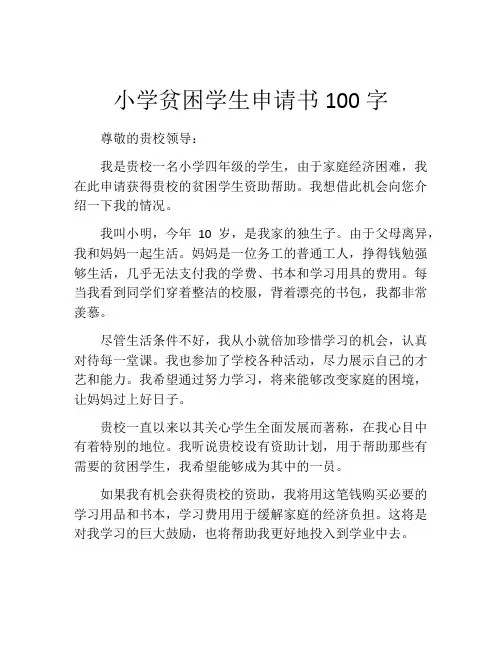 小学贫困学生申请书 100 字

尊敬的贵校领导：

我是贵校一名小学四年级的学生，由于家庭经济困难，我在此申请获得贵校的贫困学生资助帮助。我想借此机会向您介绍一下我的情况。

我叫小明，今年 10 岁，是我家的独生子。由于父母离异，我和妈妈一起生活。妈妈是一位务工的普通工人，挣得钱勉强够生活，几乎无法支付我的学费、书本和学习用具的费用。每当我看到同学们穿着整洁的校服，背着漂亮的书包，我都非常羡慕。

尽管生活条件不好，我从小就倍加珍惜学习的机会，认真对待每一堂课。我也参加了学校各种活动，尽力展示自己的才艺和能力。我希望通过努力学习，将来能够改变家庭的困境，让妈妈过上好日子。

贵校一直以来以其关心学生全面发展而著称，在我心目中有着特别的地位。我听说贵校设有资助计划，用于帮助那些有需要的贫困学生，我希望能够成为其中的一员。

如果我有机会获得贵校的资助，我将用这笔钱购买必要的学习用品和书本，学习费用用于缓解家庭的经济负担。这将是对我学习的巨大鼓励，也将帮助我更好地投入到学业中去。